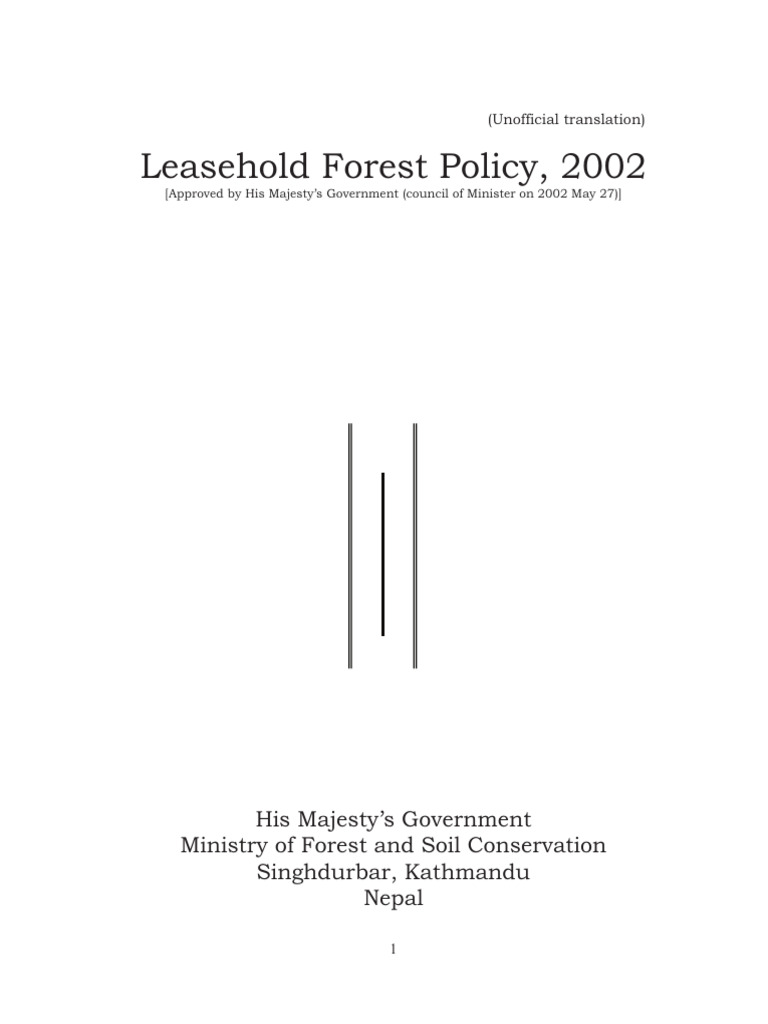 (Unofficial translation)

Leasehold Forest Policy, 2002

[Approved by His Majesty's Government (council of Minister on 2002 May 27)]

His Majesty's Government
Ministry of Forest and Soil Conservation
Singhdurbar, Kathmandu
Nepal

1